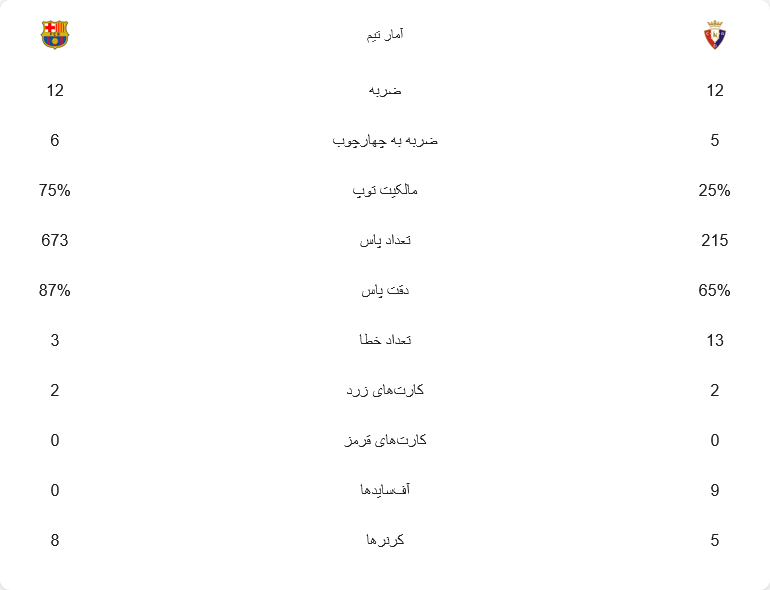 | | آمار تیم | |
|---|---|---|
| 12 | ضربه | 12 |
| 6 | ضربه به چهارچوب | 5 |
| 75% | مالکیت توپ | 25% |
| 673 | تعداد پاس | 215 |
| 87% | دقت پاس | 65% |
| 3 | تعداد خطا | 13 |
| 2 | کارت‌های زرد | 2 |
| 0 | کارت‌های قرمز | 0 |
| 0 | آفسایدها | 9 |
| 8 | کرنرها | 5 |